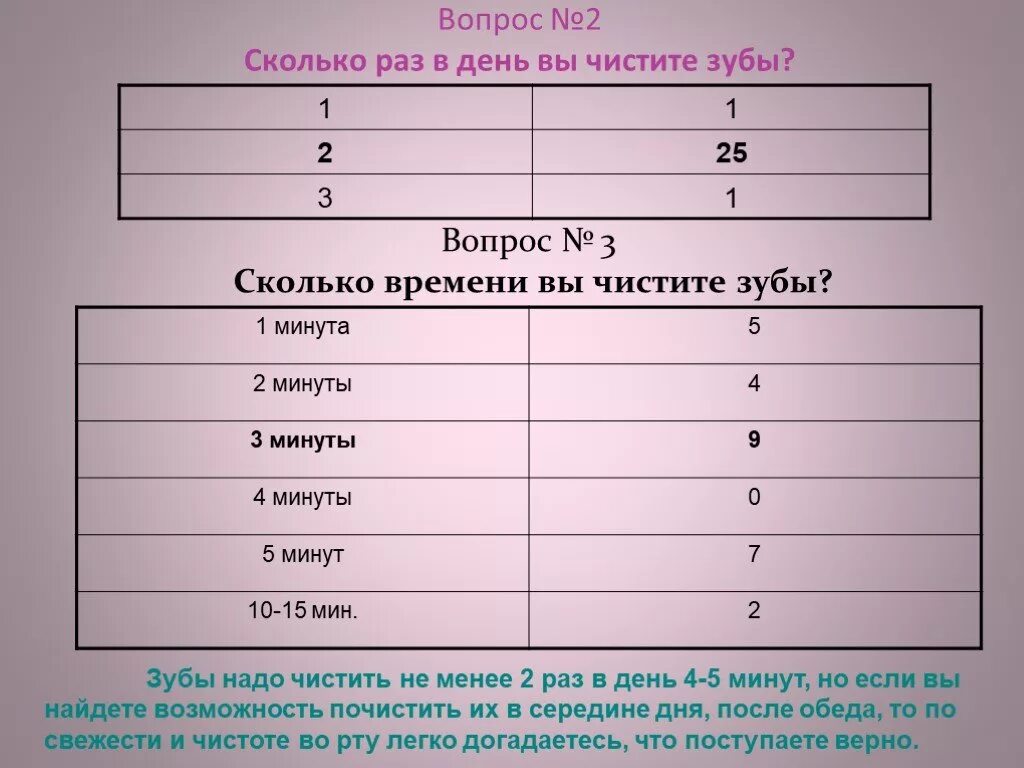 Вопрос №2

Сколько раз в день вы чистите зубы?

| 1 | 1 |
|---|---|
| 2 | 25 |
| 3 | 1 |

Вопрос № 3

Сколько времени вы чистите зубы?

| 1 минута | 5 |
|---|---|
| 2 минуты | 4 |
| 3 минуты | 9 |
| 4 минуты | 0 |
| 5 минут | 7 |
| 10-15 мин. | 2 |

Зубы надо чистить не менее 2 раз в день 4-5 минут, но если вы найдете возможность почистить их в середине дня, после обеда, то по свежести и чистоте во рту легко догадаетесь, что поступаете верно.